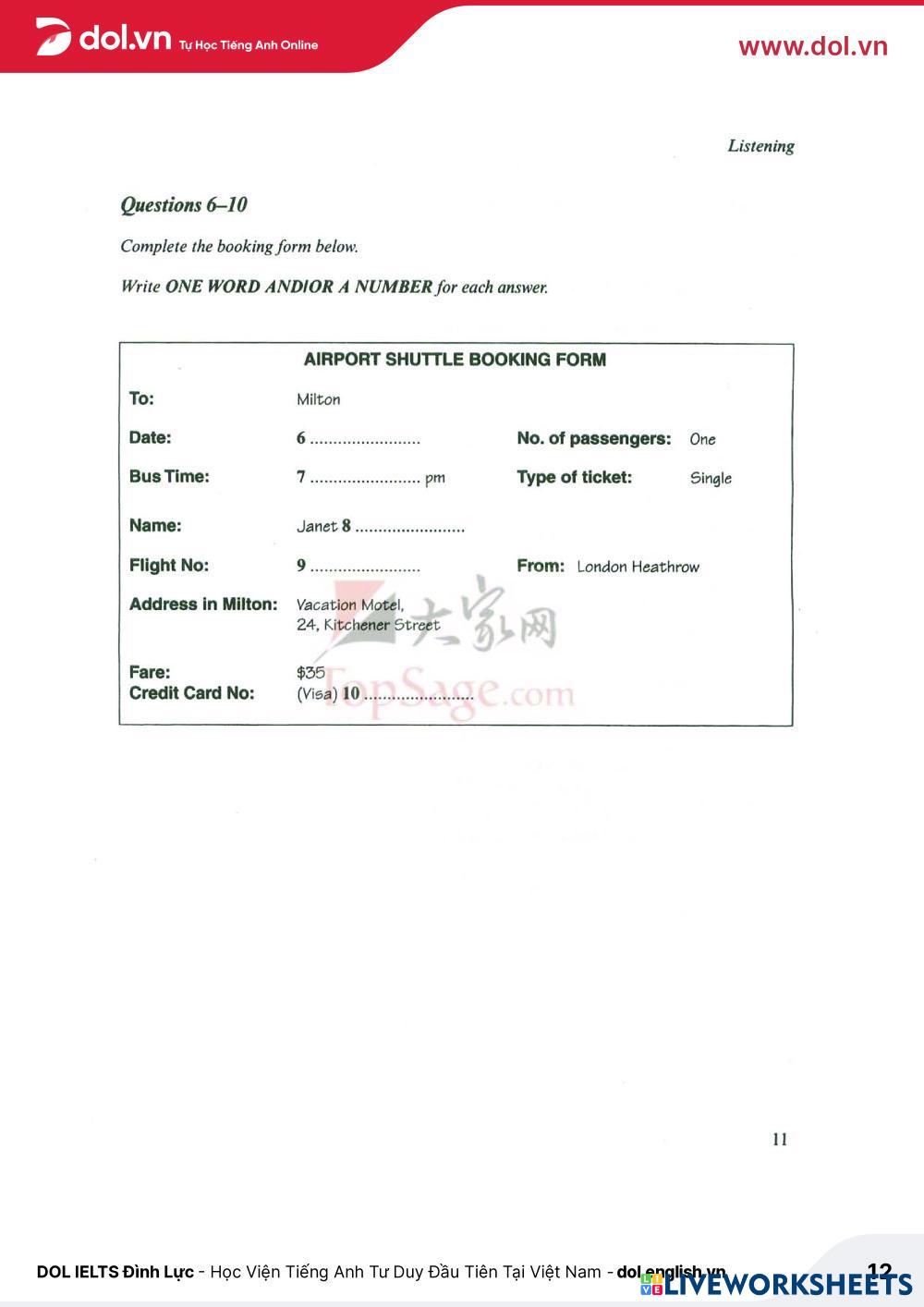 dol.vn Tự Học Tiếng Anh Online

www.dol.vn

Listening

Questions 6–10

Complete the booking form below.

Write ONE WORD AND/OR A NUMBER for each answer.

AIRPORT SHUTTLE BOOKING FORM

To: Milton

Date: 6 ........................ No. of passengers: One

Bus Time: 7 ........................ pm Type of ticket: Single

Name: Janet 8 ........................

Flight No: 9 ........................ From: London Heathrow

Address in Milton: Vacation Motel, 24, Kitchener Street

Fare: $35

Credit Card No: (Visa) 10 ........................

大家网 TopSage.com

11

DOL IELTS Đình Lực - Học Viện Tiếng Anh Tư Duy Đầu Tiên Tại Việt Nam - dol.english.vn 12

LIVEWORKSHEETS